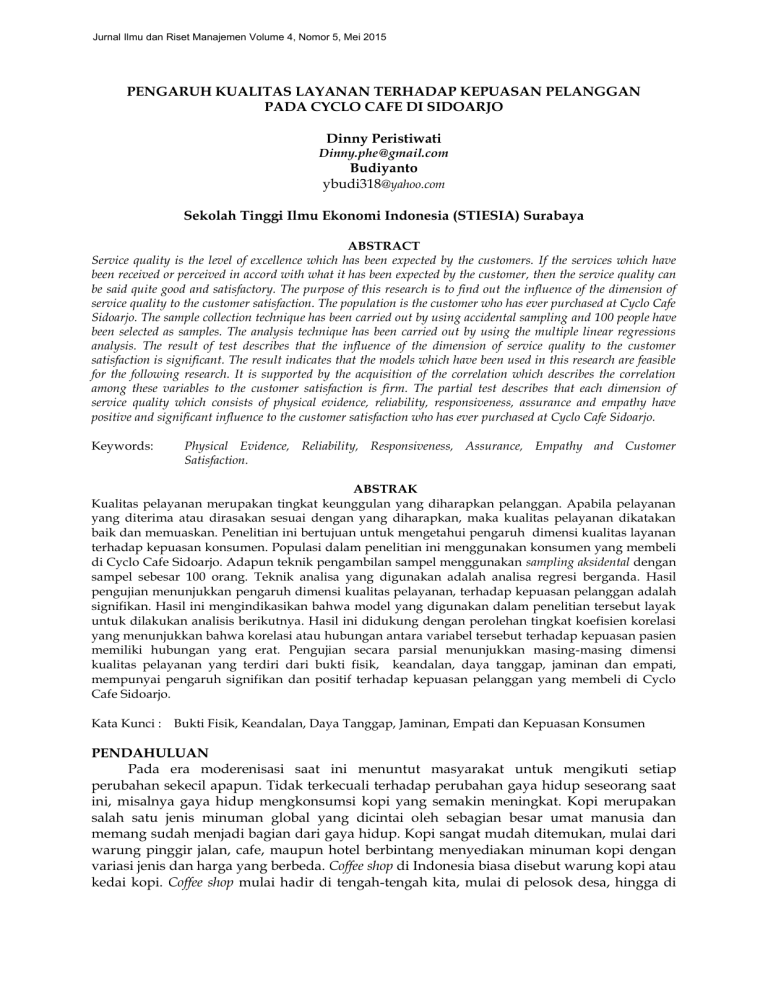 Jurnal Ilmu dan Riset Manajemen Volume 4, Nomor 5, Mei 2015

PENGARUH KUALITAS LAYANAN TERHADAP KEPUASAN PELANGGAN PADA CYCLO CAFE DI SIDOARJO

Dinny Peristiwati
Dinny.phe@gmail.com
Budiyanto
ybudi318@yahoo.com

Sekolah Tinggi Ilmu Ekonomi Indonesia (STIESIA) Surabaya

ABSTRACT

Service quality is the level of excellence which has been expected by the customers. If the services which have been received or perceived in accord with what it has been expected by the customer, then the service quality can be said quite good and satisfactory. The purpose of this research is to find out the influence of the dimension of service quality to the customer satisfaction. The population is the customer who has ever purchased at Cyclo Cafe Sidoarjo. The sample collection technique has been carried out by using accidental sampling and 100 people have been selected as samples. The analysis technique has been carried out by using the multiple linear regressions analysis. The result of test describes that the influence of the dimension of service quality to the customer satisfaction is significant. The result indicates that the models which have been used in this research are feasible for the following research. It is supported by the acquisition of the correlation which describes the correlation among these variables to the customer satisfaction is firm. The partial test describes that each dimension of service quality which consists of physical evidence, reliability, responsiveness, assurance and empathy have positive and significant influence to the customer satisfaction who has ever purchased at Cyclo Cafe Sidoarjo.

Keywords: Physical Evidence, Reliability, Responsiveness, Assurance, Empathy and Customer Satisfaction.

ABSTRAK

Kualitas pelayanan merupakan tingkat keunggulan yang diharapkan pelanggan. Apabila pelayanan yang diterima atau dirasakan sesuai dengan yang diharapkan, maka kualitas pelayanan dikatakan baik dan memuaskan. Penelitian ini bertujuan untuk mengetahui pengaruh dimensi kualitas layanan terhadap kepuasan konsumen. Populasi dalam penelitian ini menggunakan konsumen yang membeli di Cyclo Cafe Sidoarjo. Adapun teknik pengambilan sampel menggunakan sampling aksidental dengan sampel sebesar 100 orang. Teknik analisa yang digunakan adalah analisa regresi berganda. Hasil pengujian menunjukkan pengaruh dimensi kualitas pelayanan, terhadap kepuasan pelanggan adalah signifikan. Hasil ini mengindikasikan bahwa model yang digunakan dalam penelitian tersebut layak untuk dilakukan analisis berikutnya. Hasil ini didukung dengan perolehan tingkat koefisien korelasi yang menunjukkan bahwa korelasi atau hubungan antara variabel tersebut terhadap kepuasan pasien memiliki hubungan yang erat. Pengujian secara parsial menunjukkan masing-masing dimensi kualitas pelayanan yang terdiri dari bukti fisik, keandalan, daya tanggap, jaminan dan empati, mempunyai pengaruh signifikan dan positif terhadap kepuasan pelanggan yang membeli di Cyclo Cafe Sidoarjo.

Kata Kunci : Bukti Fisik, Keandalan, Daya Tanggap, Jaminan, Empati dan Kepuasan Konsumen

PENDAHULUAN

Pada era moderenisasi saat ini menuntut masyarakat untuk mengikuti setiap perubahan sekecil apapun. Tidak terkecuali terhadap perubahan gaya hidup seseorang saat ini, misalnya gaya hidup mengkonsumsi kopi yang semakin meningkat. Kopi merupakan salah satu jenis minuman global yang dicintai oleh sebagian besar umat manusia dan memang sudah menjadi bagian dari gaya hidup. Kopi sangat mudah ditemukan, mulai dari warung pinggir jalan, cafe, maupun hotel berbintang menyediakan minuman kopi dengan variasi jenis dan harga yang berbeda. Coffee shop di Indonesia biasa disebut warung kopi atau kedai kopi. Coffee shop mulai hadir di tengah-tengah kita, mulai di pelosok desa, hingga di